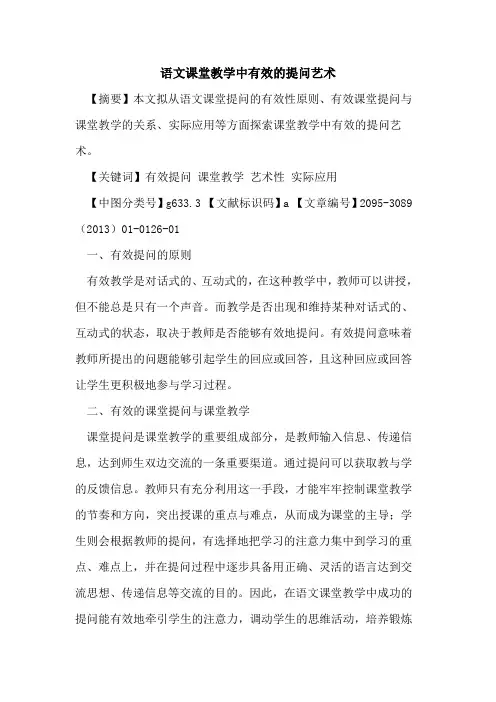 语文课堂教学中有效的提问艺术

【摘要】本文拟从语文课堂提问的有效性原则、有效课堂提问与课堂教学的关系、实际应用等方面探索课堂教学中有效的提问艺术。

【关键词】有效提问 课堂教学 艺术性 实际应用

【中图分类号】g633.3 【文献标识码】a 【文章编号】2095-3089（2013）01-0126-01

一、有效提问的原则

有效教学是对话式的、互动式的，在这种教学中，教师可以讲授，但不能总是只有一个声音。而教学是否出现和维持某种对话式的、互动式的状态，取决于教师是否能够有效地提问。有效提问意味着教师所提出的问题能够引起学生的回应或回答，且这种回应或回答让学生更积极地参与学习过程。

二、有效的课堂提问与课堂教学

课堂提问是课堂教学的重要组成部分，是教师输入信息、传递信息，达到师生双边交流的一条重要渠道。通过提问可以获取教与学的反馈信息。教师只有充分利用这一手段，才能牢牢控制课堂教学的节奏和方向，突出授课的重点与难点，从而成为课堂的主导；学生则会根据教师的提问，有选择地把学习的注意力集中到学习的重点、难点上，并在提问过程中逐步具备用正确、灵活的语言达到交流思想、传递信息等交流的目的。因此，在语文课堂教学中成功的提问能有效地牵引学生的注意力，调动学生的思维活动，培养锻炼